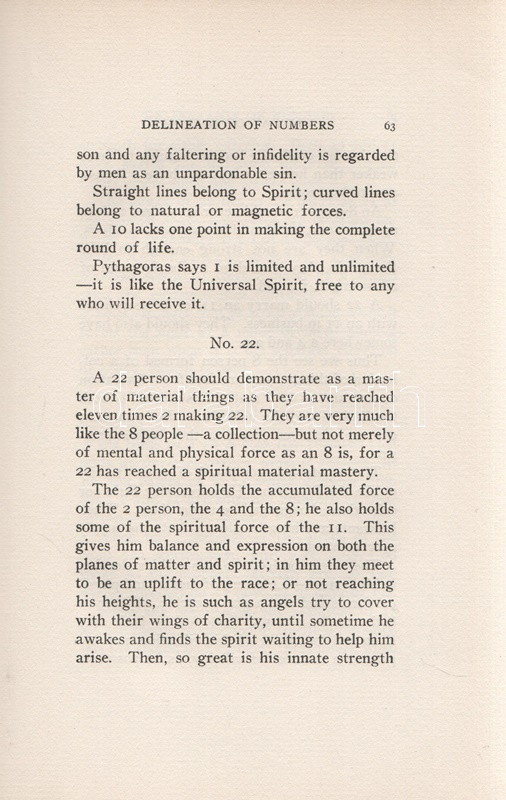 DELINEATION OF NUMBERS 63

son and any faltering or infidelity is regarded by men as an unpardonable sin.

Straight lines belong to Spirit; curved lines belong to natural or magnetic forces.

A 10 lacks one point in making the complete round of life.

Pythagoras says 1 is limited and unlimited —it is like the Universal Spirit, free to any who will receive it.

No. 22.

A 22 person should demonstrate as a master of material things as they have reached eleven times 2 making 22. They are very much like the 8 people —a collection—but not merely of mental and physical force as an 8 is, for a 22 has reached a spiritual material mastery.

The 22 person holds the accumulated force of the 2 person, the 4 and the 8; he also holds some of the spiritual force of the 11. This gives him balance and expression on both the planes of matter and spirit; in him they meet to be an uplift to the race; or not reaching his heights, he is such as angels try to cover with their wings of charity, until sometime he awakes and finds the spirit waiting to help him arise. Then, so great is his innate strength